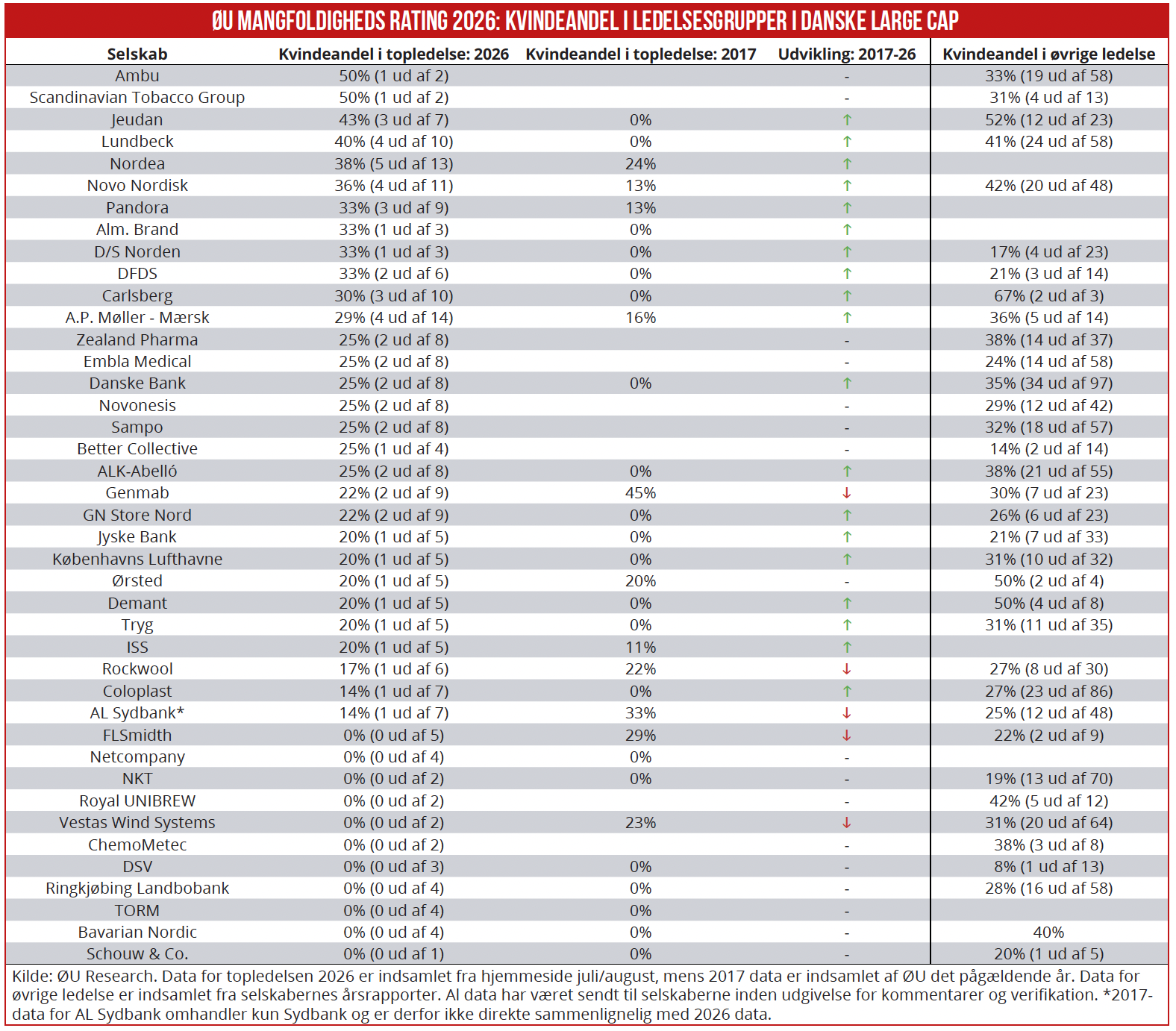 ØU MANGFOLDIGHEDS RATING 2026: KVINDEANDEL I LEDELSESGRUPPER I DANSKE LARGE CAP

| Selskab | Kvindeandel i topledelse: 2026 | Kvindeandel i topledelse: 2017 | Udvikling: 2017-26 | Kvindeandel i øvrige ledelse |
|---|---|---|---|---|
| Ambu | 50% (1 ud af 2) | | - | 33% (19 ud af 58) |
| Scandinavian Tobacco Group | 50% (1 ud af 2) | | - | 31% (4 ud af 13) |
| Jeudan | 43% (3 ud af 7) | 0% | ↑ | 52% (12 ud af 23) |
| Lundbeck | 40% (4 ud af 10) | 0% | ↑ | 41% (24 ud af 58) |
| Nordea | 38% (5 ud af 13) | 24% | ↑ | |
| Novo Nordisk | 36% (4 ud af 11) | 13% | ↑ | 42% (20 ud af 48) |
| Pandora | 33% (3 ud af 9) | 13% | ↑ | |
| Alm. Brand | 33% (1 ud af 3) | 0% | ↑ | |
| D/S Norden | 33% (1 ud af 3) | 0% | ↑ | 17% (4 ud af 23) |
| DFDS | 33% (2 ud af 6) | 0% | ↑ | 21% (3 ud af 14) |
| Carlsberg | 30% (3 ud af 10) | 0% | ↑ | 67% (2 ud af 3) |
| A.P. Møller - Mærsk | 29% (4 ud af 14) | 16% | ↑ | 36% (5 ud af 14) |
| Zealand Pharma | 25% (2 ud af 8) | | - | 38% (14 ud af 37) |
| Embla Medical | 25% (2 ud af 8) | | - | 24% (14 ud af 58) |
| Danske Bank | 25% (2 ud af 8) | 0% | ↑ | 35% (34 ud af 97) |
| Novonesis | 25% (2 ud af 8) | | - | 29% (12 ud af 42) |
| Sampo | 25% (2 ud af 8) | | - | 32% (18 ud af 57) |
| Better Collective | 25% (1 ud af 4) | | - | 14% (2 ud af 14) |
| ALK-Abelló | 25% (2 ud af 8) | 0% | ↑ | 38% (21 ud af 55) |
| Genmab | 22% (2 ud af 9) | 45% | ↓ | 30% (7 ud af 23) |
| GN Store Nord | 22% (2 ud af 9) | 0% | ↑ | 26% (6 ud af 23) |
| Jyske Bank | 20% (1 ud af 5) | 0% | ↑ | 21% (7 ud af 33) |
| Københavns Lufthavne | 20% (1 ud af 5) | 0% | ↑ | 31% (10 ud af 32) |
| Ørsted | 20% (1 ud af 5) | 20% | - | 50% (2 ud af 4) |
| Demant | 20% (1 ud af 5) | 0% | ↑ | 50% (4 ud af 8) |
| Tryg | 20% (1 ud af 5) | 0% | ↑ | 31% (11 ud af 35) |
| ISS | 20% (1 ud af 5) | 11% | ↑ | |
| Rockwool | 17% (1 ud af 6) | 22% | ↓ | 27% (8 ud af 30) |
| Coloplast | 14% (1 ud af 7) | 0% | ↑ | 27% (23 ud af 86) |
| AL Sydbank* | 14% (1 ud af 7) | 33% | ↓ | 25% (12 ud af 48) |
| FLSmidth | 0% (0 ud af 5) | 29% | ↓ | 22% (2 ud af 9) |
| Netcompany | 0% (0 ud af 4) | 0% | - | |
| NKT | 0% (0 ud af 2) | 0% | - | 19% (13 ud af 70) |
| Royal UNIBREW | 0% (0 ud af 2) | | - | 42% (5 ud af 12) |
| Vestas Wind Systems | 0% (0 ud af 2) | 23% | ↓ | 31% (20 ud af 64) |
| ChemoMetec | 0% (0 ud af 2) | | - | 38% (3 ud af 8) |
| DSV | 0% (0 ud af 3) | 0% | - | 8% (1 ud af 13) |
| Ringkjøbing Landbobank | 0% (0 ud af 4) | 0% | - | 28% (16 ud af 58) |
| TORM | 0% (0 ud af 4) | 0% | - | |
| Bavarian Nordic | 0% (0 ud af 4) | 0% | - | 40% |
| Schouw & Co. | 0% (0 ud af 1) | 0% | - | 20% (1 ud af 5) |

Kilde: ØU Research. Data for topledelsen 2026 er indsamlet fra hjemmeside juli/august, mens 2017 data er indsamlet af ØU det pågældende år. Data for øvrige ledelse er indsamlet fra selskabernes årsrapporter. Al data har været sendt til selskaberne inden udgivelse for kommentarer og verifikation. *2017-data for AL Sydbank omhandler kun Sydbank og er derfor ikke direkte sammenlignelig med 2026 data.